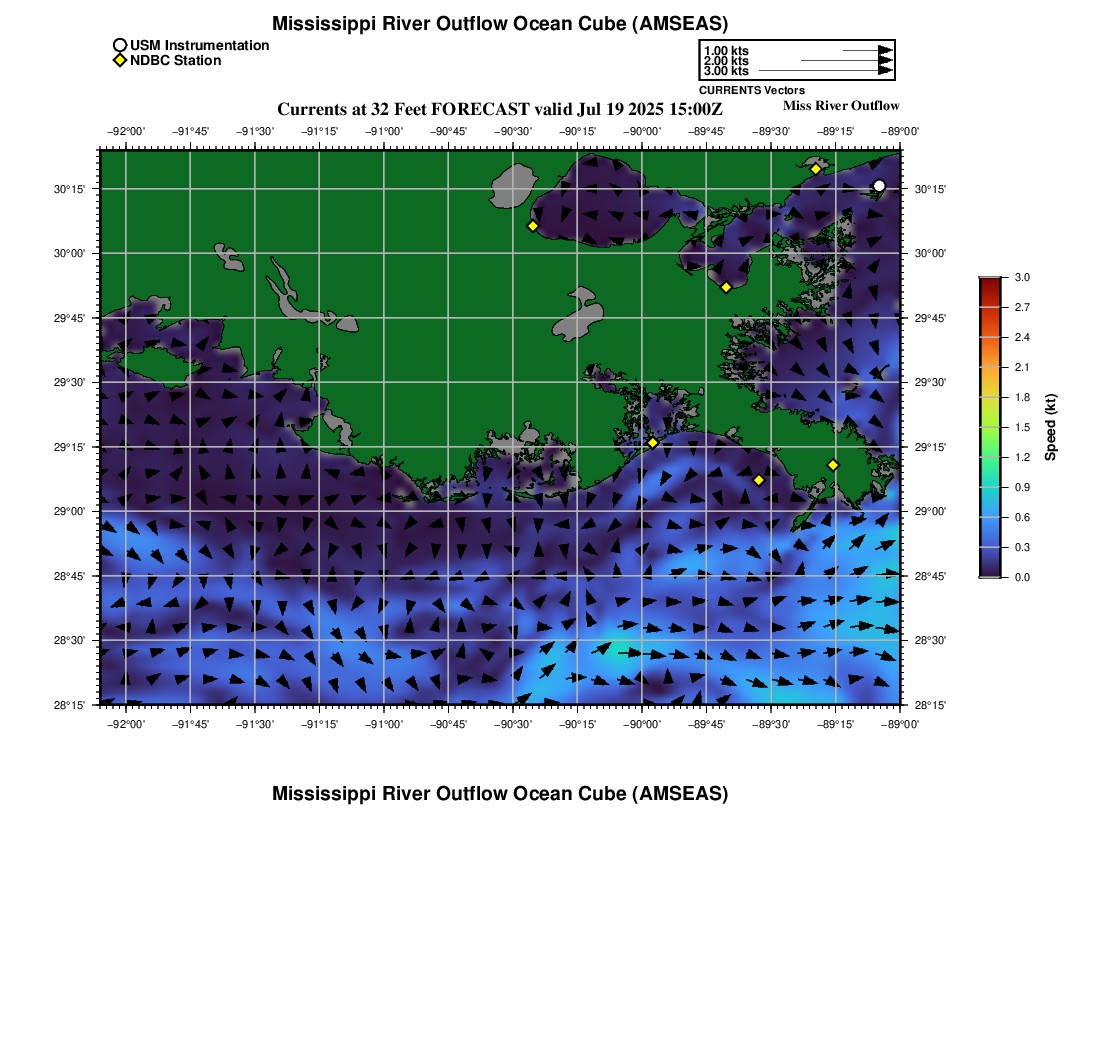 Mississippi River Outflow Ocean Cube (AMSEAS)

USM Instrumentation
NDBC Station

1.00 kts
2.00 kts
3.00 kts
CURRENTS Vectors

Currents at 32 Feet FORECAST valid Jul 19 2025 15:00Z

Miss River Outflow

−92°00' −91°45' −91°30' −91°15' −91°00' −90°45' −90°30' −90°15' −90°00' −89°45' −89°30' −89°15' −89°00'

30°15'
30°00'
29°45'
29°30'
29°15'
29°00'
28°45'
28°30'
28°15'

30°15'
30°00'
29°45'
29°30'
29°15'
29°00'
28°45'
28°30'
28°15'

−92°00' −91°45' −91°30' −91°15' −91°00' −90°45' −90°30' −90°15' −90°00' −89°45' −89°30' −89°15' −89°00'

3.0
2.7
2.4
2.1
1.8
1.5
1.2
0.9
0.6
0.3
0.0
Speed (kt)

Mississippi River Outflow Ocean Cube (AMSEAS)